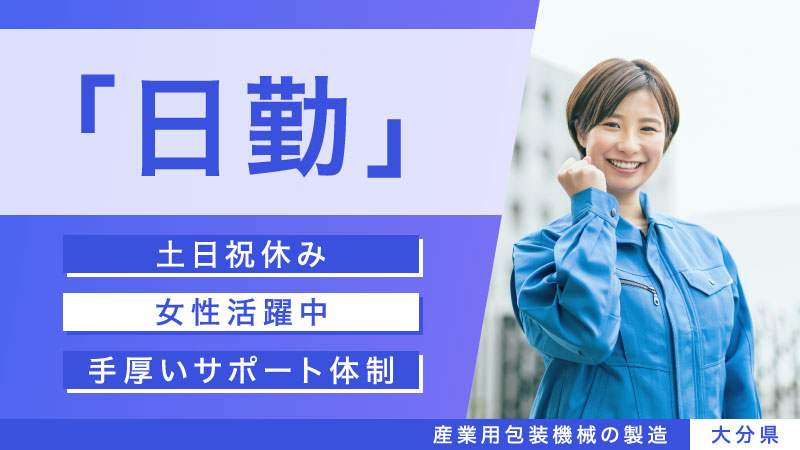 「日勤」

土日祝休み

女性活躍中

手厚いサポート体制

産業用包装機械の製造

大分県